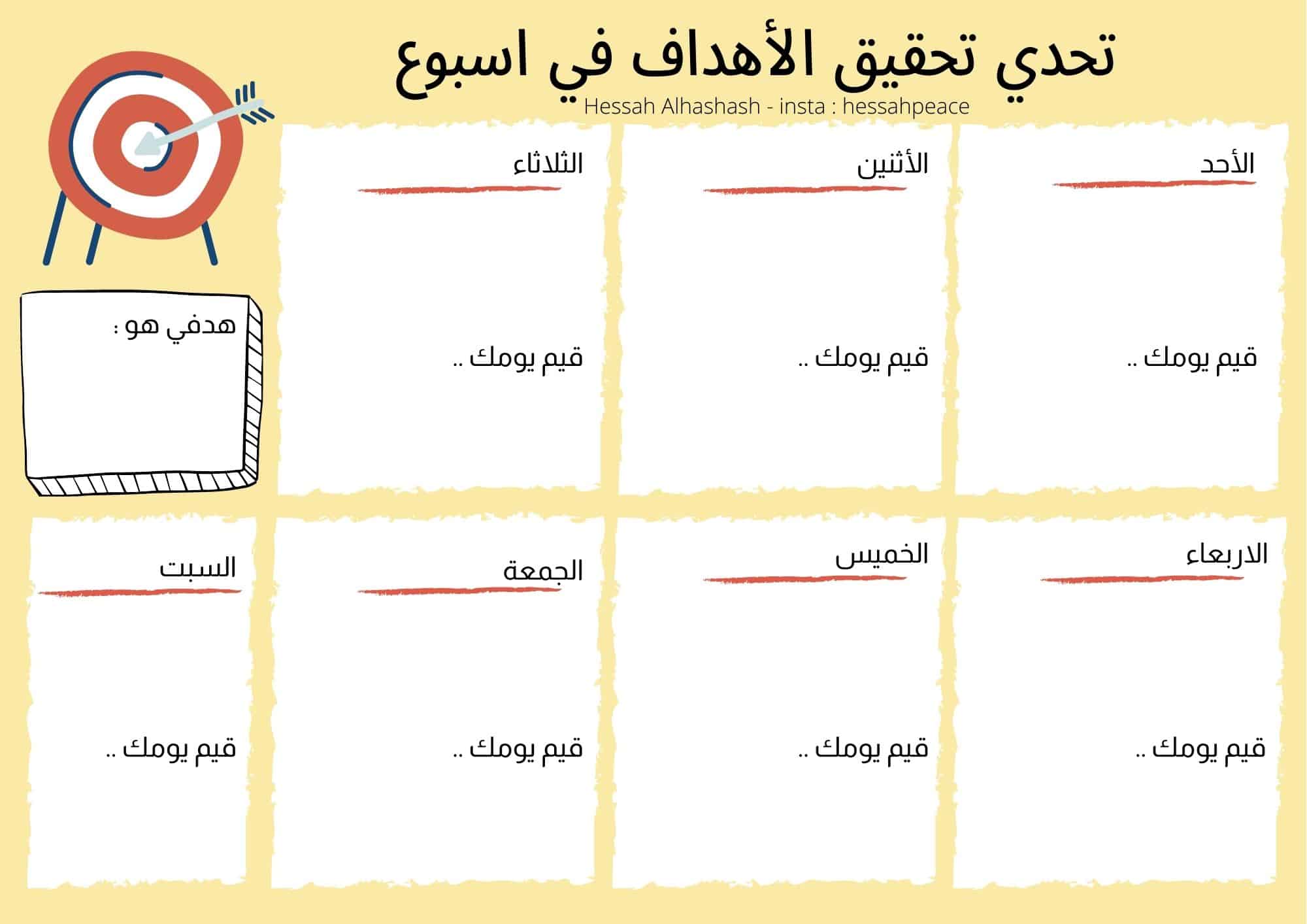 تحدي تحقيق الأهداف في اسبوع

Hessah Alhashash - insta : hessahpeace

الأحد

قيم يومك ..

الأثنين

قيم يومك ..

الثلاثاء

قيم يومك ..

هدفي هو :

الاربعاء

قيم يومك ..

الخميس

قيم يومك ..

الجمعة

قيم يومك ..

السبت

قيم يومك ..